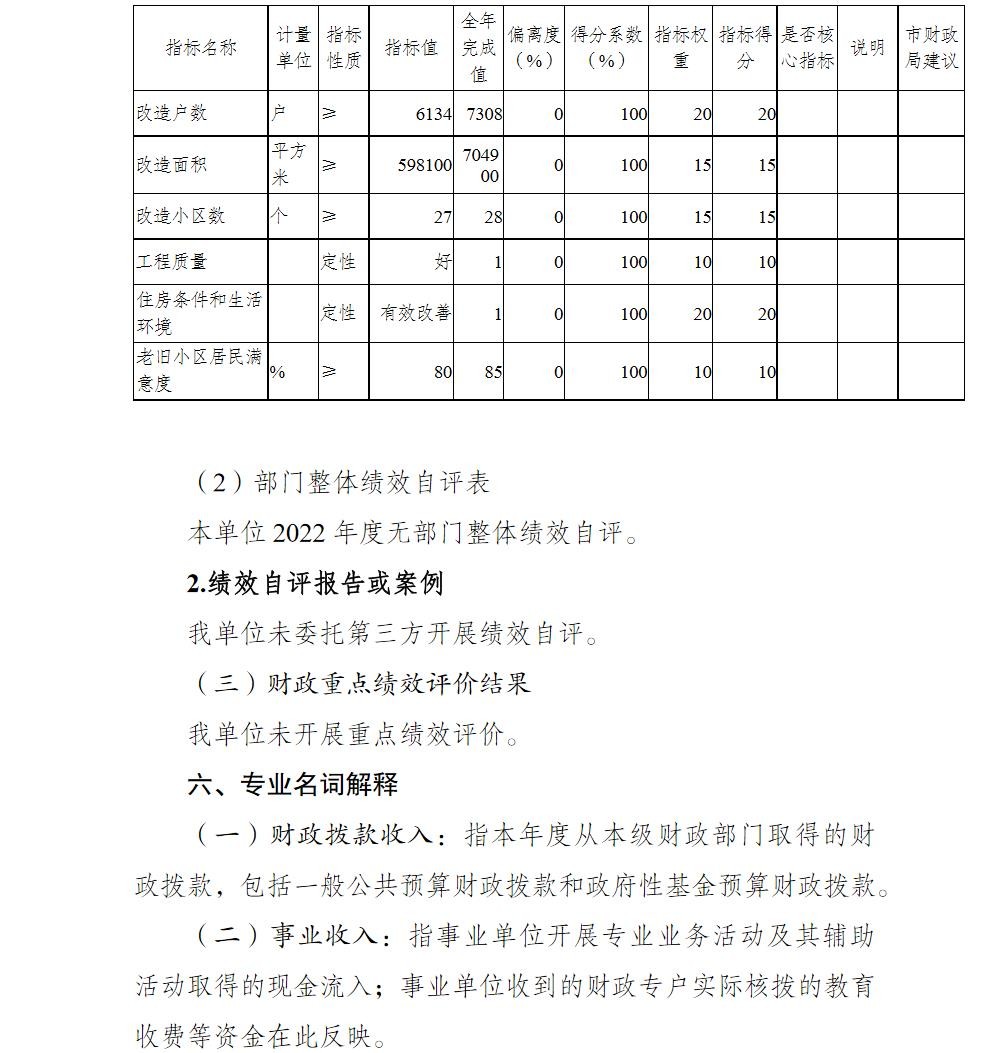 | 指标名称 | 计量单位 | 指标性质 | 指标值 | 全年完成值 | 偏离度（%） | 得分系数（%） | 指标权重 | 指标得分 | 是否核心指标 | 说明 | 市财政局建议 |
|---|---|---|---|---|---|---|---|---|---|---|---|
| 改造户数 | 户 | ≥ | 6134 | 7308 | 0 | 100 | 20 | 20 | | | |
| 改造面积 | 平方米 | ≥ | 598100 | 704900 | 0 | 100 | 15 | 15 | | | |
| 改造小区数 | 个 | ≥ | 27 | 28 | 0 | 100 | 15 | 15 | | | |
| 工程质量 | | 定性 | 好 | 1 | 0 | 100 | 10 | 10 | | | |
| 住房条件和生活环境 | | 定性 | 有效改善 | 1 | 0 | 100 | 20 | 20 | | | |
| 老旧小区居民满意度 | % | ≥ | 80 | 85 | 0 | 100 | 10 | 10 | | | |

（2）部门整体绩效自评表

本单位 2022 年度无部门整体绩效自评。

2.绩效自评报告或案例

我单位未委托第三方开展绩效自评。

（三）财政重点绩效评价结果

我单位未开展重点绩效评价。

六、专业名词解释

（一）财政拨款收入：指本年度从本级财政部门取得的财政拨款，包括一般公共预算财政拨款和政府性基金预算财政拨款。

（二）事业收入：指事业单位开展专业业务活动及其辅助活动取得的现金流入；事业单位收到的财政专户实际核拨的教育收费等资金在此反映。